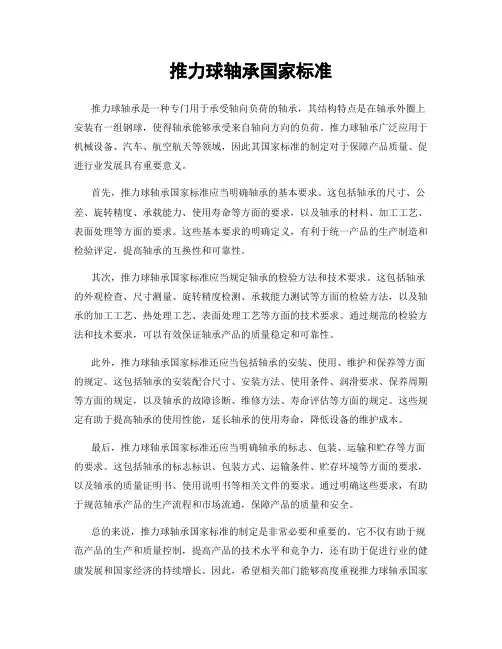 推力球轴承国家标准

推力球轴承是一种专门用于承受轴向负荷的轴承，其结构特点是在轴承外圈上安装有一组钢球，使得轴承能够承受来自轴向方向的负荷。推力球轴承广泛应用于机械设备、汽车、航空航天等领域，因此其国家标准的制定对于保障产品质量、促进行业发展具有重要意义。

首先，推力球轴承国家标准应当明确轴承的基本要求。这包括轴承的尺寸、公差、旋转精度、承载能力、使用寿命等方面的要求，以及轴承的材料、加工工艺、表面处理等方面的要求。这些基本要求的明确定义，有利于统一产品的生产制造和检验评定，提高轴承的互换性和可靠性。

其次，推力球轴承国家标准应当规定轴承的检验方法和技术要求。这包括轴承的外观检查、尺寸测量、旋转精度检测、承载能力测试等方面的检验方法，以及轴承的加工工艺、热处理工艺、表面处理工艺等方面的技术要求。通过规范的检验方法和技术要求，可以有效保证轴承产品的质量稳定和可靠性。

此外，推力球轴承国家标准还应当包括轴承的安装、使用、维护和保养等方面的规定。这包括轴承的安装配合尺寸、安装方法、使用条件、润滑要求、保养周期等方面的规定，以及轴承的故障诊断、维修方法、寿命评估等方面的规定。这些规定有助于提高轴承的使用性能，延长轴承的使用寿命，降低设备的维护成本。

最后，推力球轴承国家标准还应当明确轴承的标志、包装、运输和贮存等方面的要求。这包括轴承的标志标识、包装方式、运输条件、贮存环境等方面的要求，以及轴承的质量证明书、使用说明书等相关文件的要求。通过明确这些要求，有助于规范轴承产品的生产流程和市场流通，保障产品的质量和安全。

总的来说，推力球轴承国家标准的制定是非常必要和重要的。它不仅有助于规范产品的生产和质量控制，提高产品的技术水平和竞争力，还有助于促进行业的健康发展和国家经济的持续增长。因此，希望相关部门能够高度重视推力球轴承国家